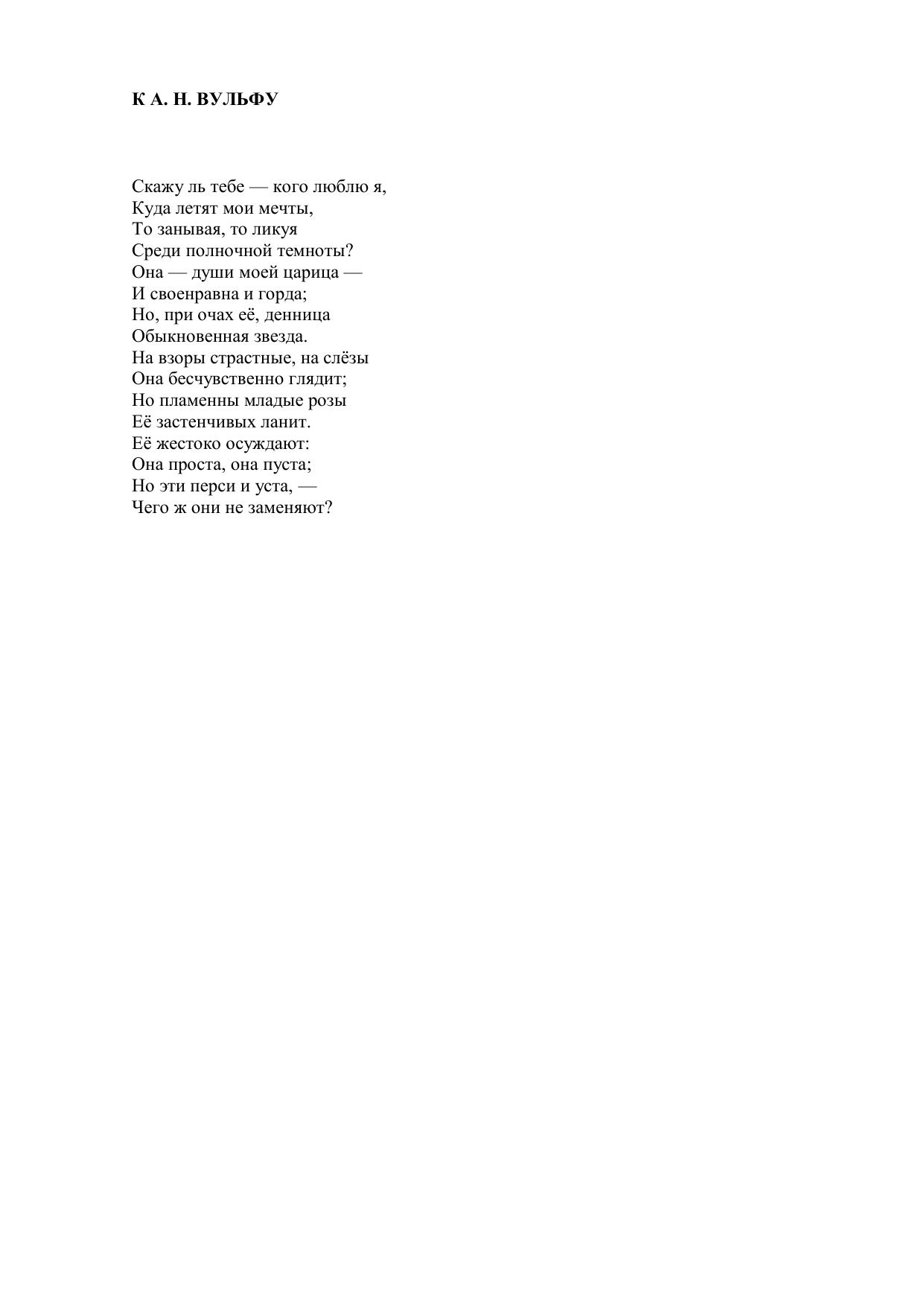 К А. Н. ВУЛЬФУ

Скажу ль тебе — кого люблю я,
Куда летят мои мечты,
То занывая, то ликуя
Среди полночной темноты?
Она — души моей царица —
И своенравна и горда;
Но, при очах её, денница
Обыкновенная звезда.
На взоры страстные, на слёзы
Она бесчувственно глядит;
Но пламенны младые розы
Её застенчивых ланит.
Её жестоко осуждают:
Она проста, она пуста;
Но эти перси и уста, —
Чего ж они не заменяют?